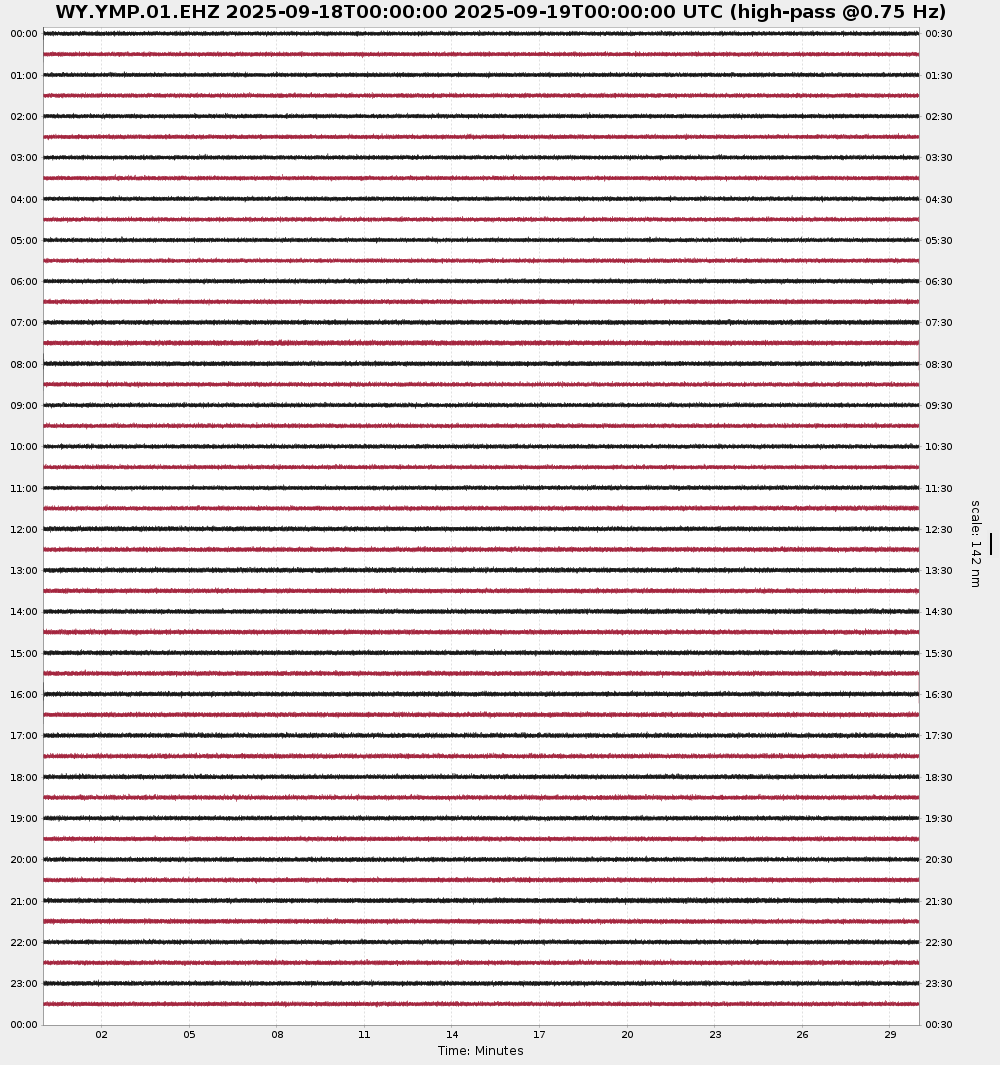 WY.YMP.01.EHZ 2025-09-18T00:00:00 2025-09-19T00:00:00 UTC (high-pass @0.75 Hz)

00:00
01:00
02:00
03:00
04:00
05:00
06:00
07:00
08:00
09:00
10:00
11:00
12:00
13:00
14:00
15:00
16:00
17:00
18:00
19:00
20:00
21:00
22:00
23:00
00:00

00:30
01:30
02:30
03:30
04:30
05:30
06:30
07:30
08:30
09:30
10:30
11:30
12:30
13:30
14:30
15:30
16:30
17:30
18:30
19:30
20:30
21:30
22:30
23:30
00:30

scale: 142 nm

02 05 08 11 14 17 20 23 26 29

Time: Minutes